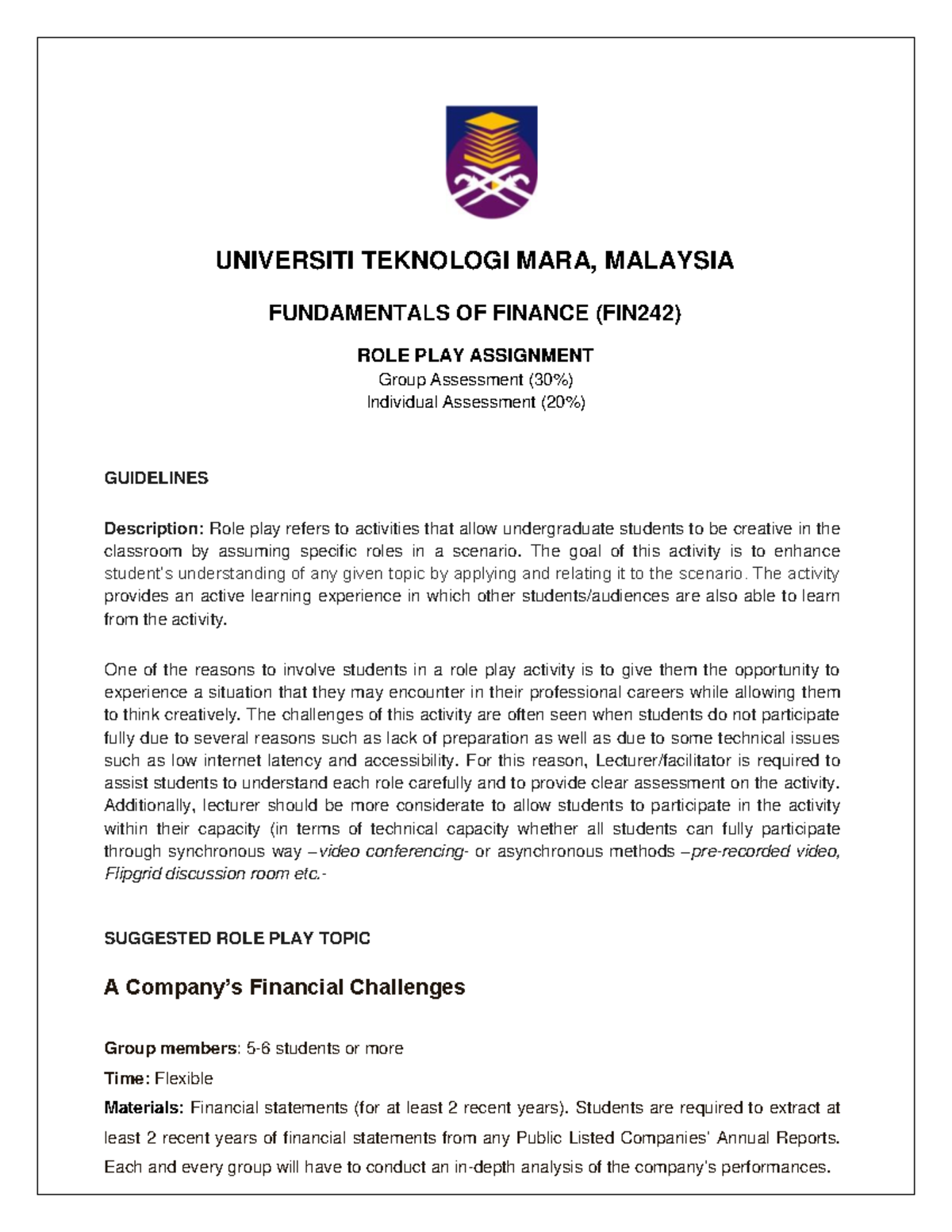 UNIVERSITI TEKNOLOGI MARA, MALAYSIA

FUNDAMENTALS OF FINANCE (FIN242)

ROLE PLAY ASSIGNMENT
Group Assessment (30%)
Individual Assessment (20%)

GUIDELINES

Description: Role play refers to activities that allow undergraduate students to be creative in the classroom by assuming specific roles in a scenario. The goal of this activity is to enhance student's understanding of any given topic by applying and relating it to the scenario. The activity provides an active learning experience in which other students/audiences are also able to learn from the activity.

One of the reasons to involve students in a role play activity is to give them the opportunity to experience a situation that they may encounter in their professional careers while allowing them to think creatively. The challenges of this activity are often seen when students do not participate fully due to several reasons such as lack of preparation as well as due to some technical issues such as low internet latency and accessibility. For this reason, Lecturer/facilitator is required to assist students to understand each role carefully and to provide clear assessment on the activity. Additionally, lecturer should be more considerate to allow students to participate in the activity within their capacity (in terms of technical capacity whether all students can fully participate through synchronous way –video conferencing- or asynchronous methods –pre-recorded video, Flipgrid discussion room etc.-

SUGGESTED ROLE PLAY TOPIC

A Company's Financial Challenges

Group members: 5-6 students or more
Time: Flexible
Materials: Financial statements (for at least 2 recent years). Students are required to extract at least 2 recent years of financial statements from any Public Listed Companies' Annual Reports. Each and every group will have to conduct an in-depth analysis of the company's performances.